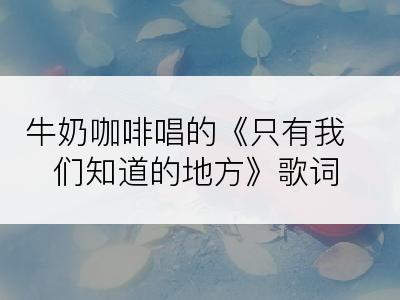 牛奶咖啡唱的《只有我们知道的地方》歌词